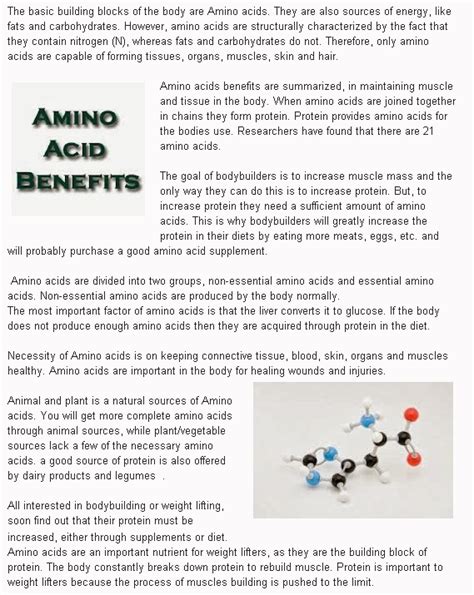 The basic building blocks of the body are Amino acids. They are also sources of energy, like fats and carbohydrates. However, amino acids are structurally characterized by the fact that they contain nitrogen (N), whereas fats and carbohydrates do not. Therefore, only amino acids are capable of forming tissues, organs, muscles, skin and hair.

AMINO ACID BENEFITS

Amino acids benefits are summarized, in maintaining muscle and tissue in the body. When amino acids are joined together in chains they form protein. Protein provides amino acids for the bodies use. Researchers have found that there are 21 amino acids.

The goal of bodybuilders is to increase muscle mass and the only way they can do this is to increase protein. But, to increase protein they need a sufficient amount of amino acids. This is why bodybuilders will greatly increase the protein in their diets by eating more meats, eggs, etc. and will probably purchase a good amino acid supplement.

Amino acids are divided into two groups, non-essential amino acids and essential amino acids. Non-essential amino acids are produced by the body normally.
The most important factor of amino acids is that the liver converts it to glucose. If the body does not produce enough amino acids then they are acquired through protein in the diet.

Necessity of Amino acids is on keeping connective tissue, blood, skin, organs and muscles healthy. Amino acids are important in the body for healing wounds and injuries.

Animal and plant is a natural sources of Amino acids. You will get more complete amino acids through animal sources, while plant/vegetable sources lack a few of the necessary amino acids. a good source of protein is also offered by dairy products and legumes .

All interested in bodybuilding or weight lifting, soon find out that their protein must be increased, either through supplements or diet.
Amino acids are an important nutrient for weight lifters, as they are the building block of protein. The body constantly breaks down protein to rebuild muscle. Protein is important to weight lifters because the process of muscles building is pushed to the limit.